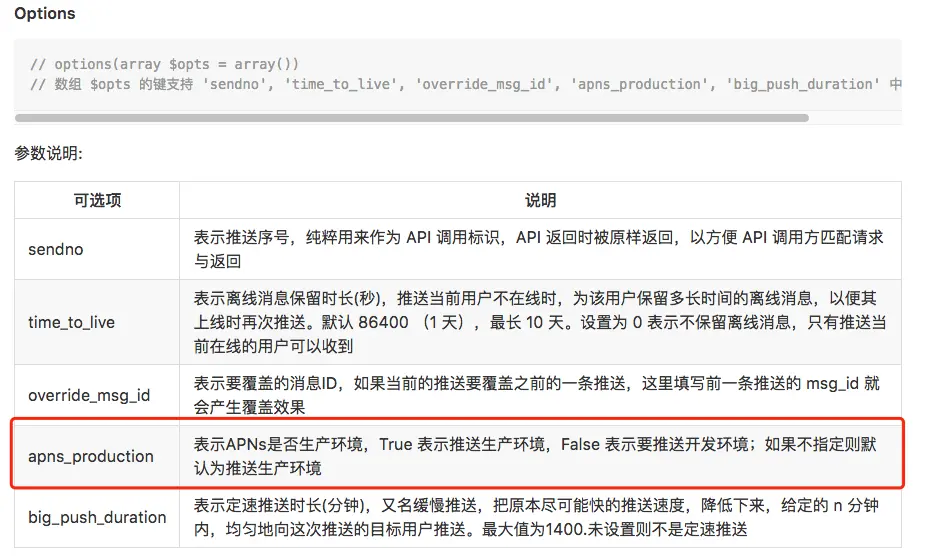 Options

// options(array $opts = array())
// 数组 $opts 的键支持 'sendno', 'time_to_live', 'override_msg_id', 'apns_production', 'big_push_duration' 中

参数说明:

| 可选项 | 说明 |
|---|---|
| sendno | 表示推送序号，纯粹用来作为 API 调用标识，API 返回时被原样返回，以方便 API 调用方匹配请求与返回 |
| time_to_live | 表示离线消息保留时长(秒)，推送当前用户不在线时，为该用户保留多长时间的离线消息，以便其上线时再次推送。默认 86400 （1 天），最长 10 天。设置为 0 表示不保留离线消息，只有推送当前在线的用户可以收到 |
| override_msg_id | 表示要覆盖的消息ID，如果当前的推送要覆盖之前的一条推送，这里填写前一条推送的 msg_id 就会产生覆盖效果 |
| apns_production | 表示APNs是否生产环境，True 表示推送生产环境，False 表示要推送开发环境；如果不指定则默认为推送生产环境 |
| big_push_duration | 表示定速推送时长(分钟)，又名缓慢推送，把原本尽可能快的推送速度，降低下来，给定的 n 分钟内，均匀地向这次推送的目标用户推送。最大值为1400.未设置则不是定速推送 |